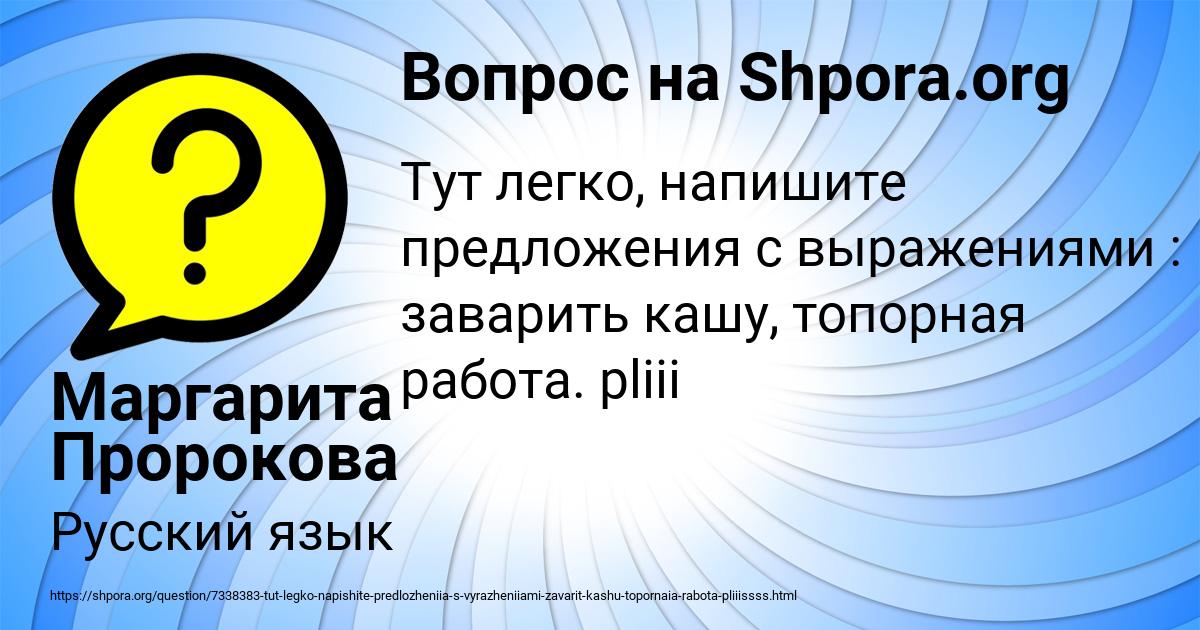 ?

Вопрос на Shpora.org

Тут легко, напишите предложения с выражениями : заварить кашу, топорная работа. pliii

Маргарита Пророкова

Русский язык

https://shpora.org/question/7338383-tut-legko-napishite-predlozheniia-s-vyrazheniiami-zavarit-kashu-topornaia-rabota-pliiissss.html